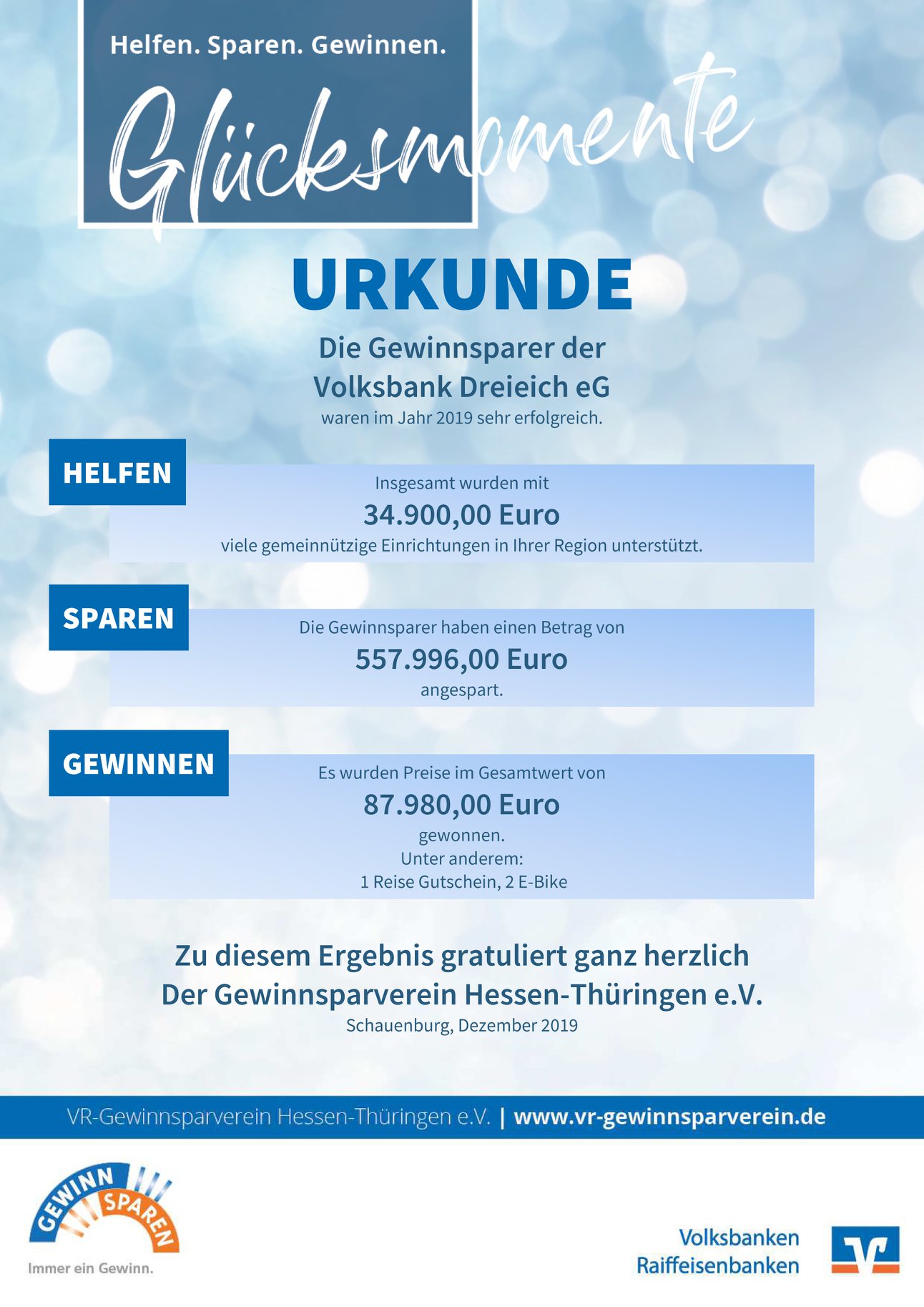 Helfen. Sparen. Gewinnen.

Glücksmomente

URKUNDE

Die Gewinnsparer der Volksbank Dreieich eG
waren im Jahr 2019 sehr erfolgreich.

HELFEN

Insgesamt wurden mit
34.900,00 Euro
viele gemeinnützige Einrichtungen in Ihrer Region unterstützt.

SPAREN

Die Gewinnsparer haben einen Betrag von
557.996,00 Euro
angespart.

GEWINNEN

Es wurden Preise im Gesamtwert von
87.980,00 Euro
gewonnen.
Unter anderem:
1 Reise Gutschein, 2 E-Bike

Zu diesem Ergebnis gratuliert ganz herzlich
Der Gewinnsparverein Hessen-Thüringen e.V.
Schauenburg, Dezember 2019

VR-Gewinnsparverein Hessen-Thüringen e.V. | www.vr-gewinnsparverein.de

GEWINN SPAREN
Immer ein Gewinn.

Volksbanken Raiffeisenbanken